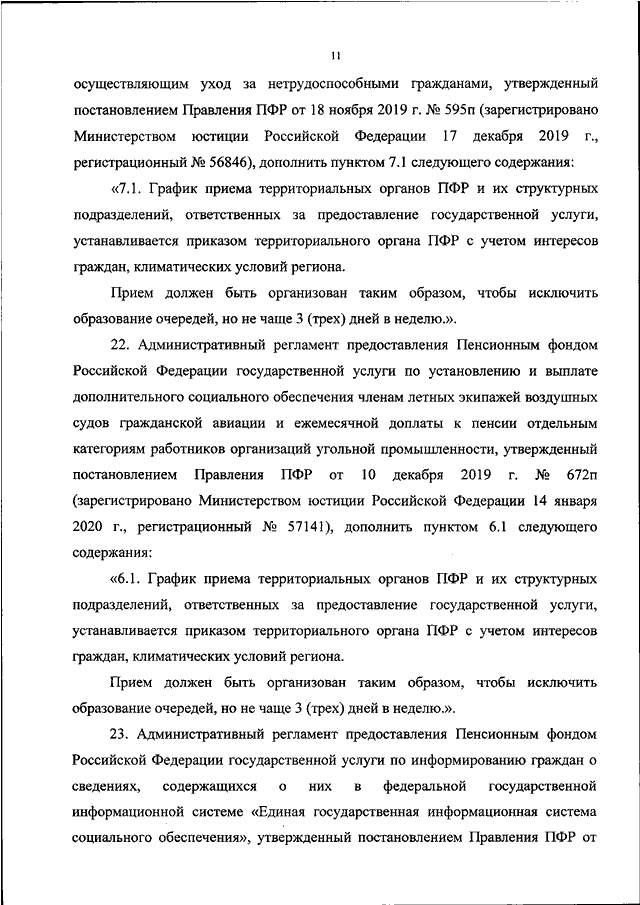 11

осуществляющим уход за нетрудоспособными гражданами, утвержденный постановлением Правления ПФР от 18 ноября 2019 г. № 595п (зарегистрировано Министерством юстиции Российской Федерации 17 декабря 2019 г., регистрационный № 56846), дополнить пунктом 7.1 следующего содержания:

«7.1. График приема территориальных органов ПФР и их структурных подразделений, ответственных за предоставление государственной услуги, устанавливается приказом территориального органа ПФР с учетом интересов граждан, климатических условий региона.

Прием должен быть организован таким образом, чтобы исключить образование очередей, но не чаще 3 (трех) дней в неделю.».

22. Административный регламент предоставления Пенсионным фондом Российской Федерации государственной услуги по установлению и выплате дополнительного социального обеспечения членам летных экипажей воздушных судов гражданской авиации и ежемесячной доплаты к пенсии отдельным категориям работников организаций угольной промышленности, утвержденный постановлением Правления ПФР от 10 декабря 2019 г. № 672п (зарегистрировано Министерством юстиции Российской Федерации 14 января 2020 г., регистрационный № 57141), дополнить пунктом 6.1 следующего содержания:

«6.1. График приема территориальных органов ПФР и их структурных подразделений, ответственных за предоставление государственной услуги, устанавливается приказом территориального органа ПФР с учетом интересов граждан, климатических условий региона.

Прием должен быть организован таким образом, чтобы исключить образование очередей, но не чаще 3 (трех) дней в неделю.».

23. Административный регламент предоставления Пенсионным фондом Российской Федерации государственной услуги по информированию граждан о сведениях, содержащихся о них в федеральной государственной информационной системе «Единая государственная информационная система социального обеспечения», утвержденный постановлением Правления ПФР от